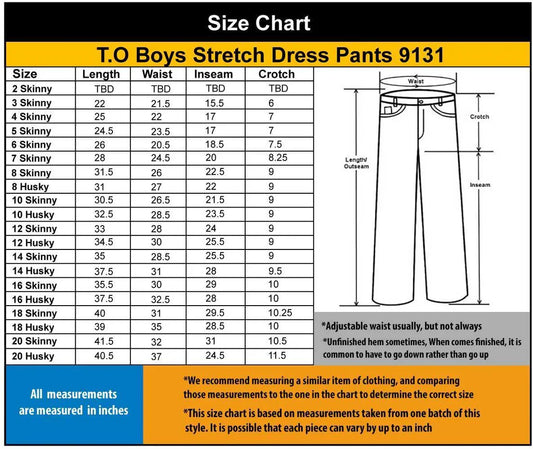 Size Chart

T.O Boys Stretch Dress Pants 9131

| Size | Length | Waist | Inseam | Crotch |
|---|---|---|---|---|
| 2 Skinny | TBD | TBD | TBD | TBD |
| 3 Skinny | 22 | 21.5 | 15.5 | 6 |
| 4 Skinny | 25 | 22 | 17 | 7 |
| 5 Skinny | 24.5 | 23.5 | 17 | 7 |
| 6 Skinny | 26 | 20.5 | 18.5 | 7.5 |
| 7 Skinny | 28 | 24.5 | 20 | 8.25 |
| 8 Skinny | 31.5 | 26 | 22.5 | 9 |
| 8 Husky | 31 | 27 | 22 | 9 |
| 10 Skinny | 30.5 | 26.5 | 21.5 | 9 |
| 10 Husky | 32.5 | 28.5 | 23.5 | 9 |
| 12 Skinny | 33 | 28 | 24 | 9 |
| 12 Husky | 34.5 | 30 | 25.5 | 9 |
| 14 Skinny | 35 | 28.5 | 25.5 | 9 |
| 14 Husky | 37.5 | 31 | 28 | 9.5 |
| 16 Skinny | 35.5 | 30 | 29 | 10 |
| 16 Husky | 37.5 | 32.5 | 28 | 10 |
| 18 Skinny | 40 | 31 | 29.5 | 10.25 |
| 18 Husky | 39 | 35 | 28.5 | 10 |
| 20 Skinny | 41.5 | 32 | 31 | 10.5 |
| 20 Husky | 40.5 | 37 | 24.5 | 11.5 |

Waist
Crotch
Length/ Outseam
Inseam

*Adjustable waist usually, but not always
*Unfinished hem sometimes, When comes finished, it is common to have to go down rather than go up

All measurements are measured in inches

*We recommend measuring a similar item of clothing, and comparing those measurements to the one in the chart to determine the correct size

*This size chart is based on measurements taken from one batch of this style. It is possible that each piece can vary by up to an inch